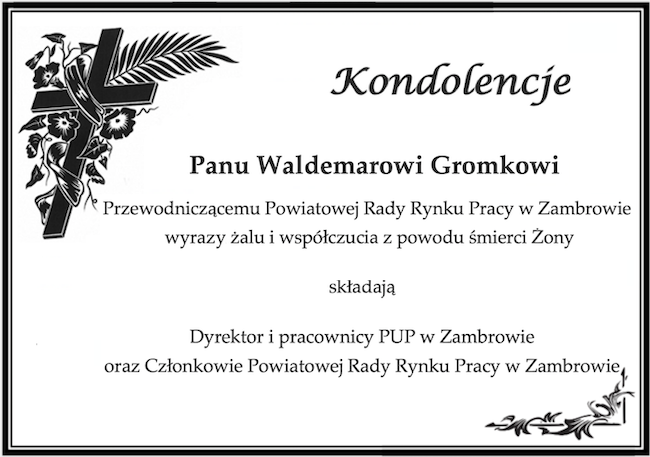 Kondolencje

Panu Waldemarowi Gromkowi

Przewodniczącemu Powiatowej Rady Rynku Pracy w Zambrowie
wyrazy żalu i współczucia z powodu śmierci Żony

składają

Dyrektor i pracownicy PUP w Zambrowie
oraz Członkowie Powiatowej Rady Rynku Pracy w Zambrowie